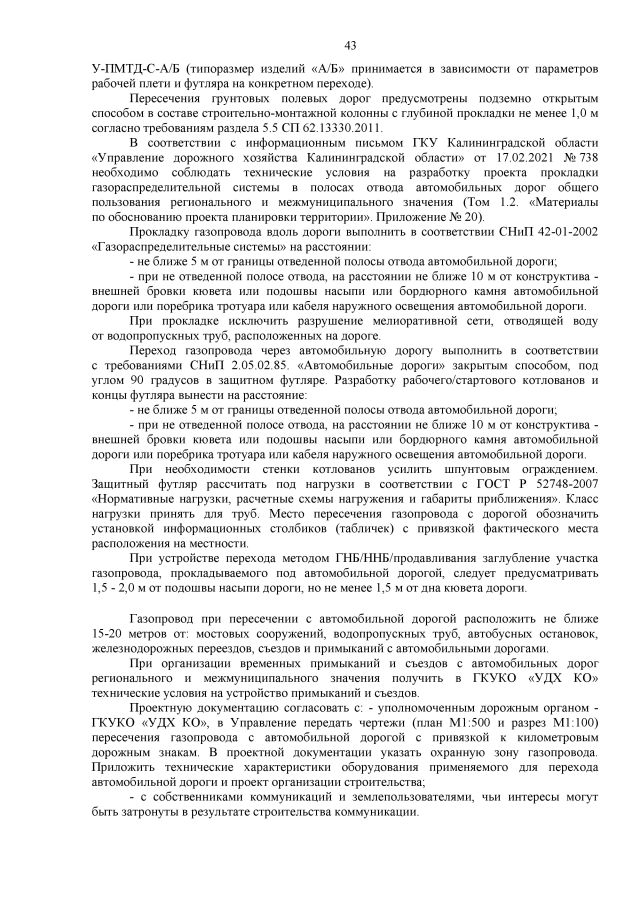 43

У-ПМТД-С-А/Б (типоразмер изделий «А/Б» принимается в зависимости от параметров рабочей плети и футляра на конкретном переходе).

Пересечения грунтовых полевых дорог предусмотрены подземно открытым способом в составе строительно-монтажной колонны с глубиной прокладки не менее 1,0 м согласно требованиям раздела 5.5 СП 62.13330.2011.

В соответствии с информационным письмом ГКУ Калининградской области «Управление дорожного хозяйства Калининградской области» от 17.02.2021 № 738 необходимо соблюдать технические условия на разработку проекта прокладки газораспределительной системы в полосах отвода автомобильных дорог общего пользования регионального и межмуниципального значения (Том 1.2. «Материалы по обоснованию проекта планировки территории». Приложение № 20).

Прокладку газопровода вдоль дороги выполнить в соответствии СНиП 42-01-2002 «Газораспределительные системы» на расстоянии:

- не ближе 5 м от границы отведенной полосы отвода автомобильной дороги;

- при не отведенной полосе отвода, на расстоянии не ближе 10 м от конструктива - внешней бровки кювета или подошвы насыпи или бордюрного камня автомобильной дороги или поребрика тротуара или кабеля наружного освещения автомобильной дороги.

При прокладке исключить разрушение мелиоративной сети, отводящей воду от водопропускных труб, расположенных на дороге.

Переход газопровода через автомобильную дорогу выполнить в соответствии с требованиями СНиП 2.05.02.85. «Автомобильные дороги» закрытым способом, под углом 90 градусов в защитном футляре. Разработку рабочего/стартового котлованов и концы футляра вынести на расстояние:

- не ближе 5 м от границы отведенной полосы отвода автомобильной дороги;

- при не отведенной полосе отвода, на расстоянии не ближе 10 м от конструктива - внешней бровки кювета или подошвы насыпи или бордюрного камня автомобильной дороги или поребрика тротуара или кабеля наружного освещения автомобильной дороги.

При необходимости стенки котлованов усилить шпунтовым ограждением. Защитный футляр рассчитать под нагрузки в соответствии с ГОСТ Р 52748-2007 «Нормативные нагрузки, расчетные схемы нагружения и габариты приближения». Класс нагрузки принять для труб. Место пересечения газопровода с дорогой обозначить установкой информационных столбиков (табличек) с привязкой фактического места расположения на местности.

При устройстве перехода методом ГНБ/ННБ/продавливания заглубление участка газопровода, прокладываемого под автомобильной дорогой, следует предусматривать 1,5 - 2,0 м от подошвы насыпи дороги, но не менее 1,5 м от дна кювета дороги.

Газопровод при пересечении с автомобильной дорогой расположить не ближе 15-20 метров от: мостовых сооружений, водопропускных труб, автобусных остановок, железнодорожных переездов, съездов и примыканий с автомобильными дорогами.

При организации временных примыканий и съездов с автомобильных дорог регионального и межмуниципального значения получить в ГКУКО «УДХ КО» технические условия на устройство примыканий и съездов.

Проектную документацию согласовать с: - уполномоченным дорожным органом - ГКУКО «УДХ КО», в Управление передать чертежи (план М1:500 и разрез М1:100) пересечения газопровода с автомобильной дорогой с привязкой к километровым дорожным знакам. В проектной документации указать охранную зону газопровода. Приложить технические характеристики оборудования применяемого для перехода автомобильной дороги и проект организации строительства;

- с собственниками коммуникаций и землепользователями, чьи интересы могут быть затронуты в результате строительства коммуникации.